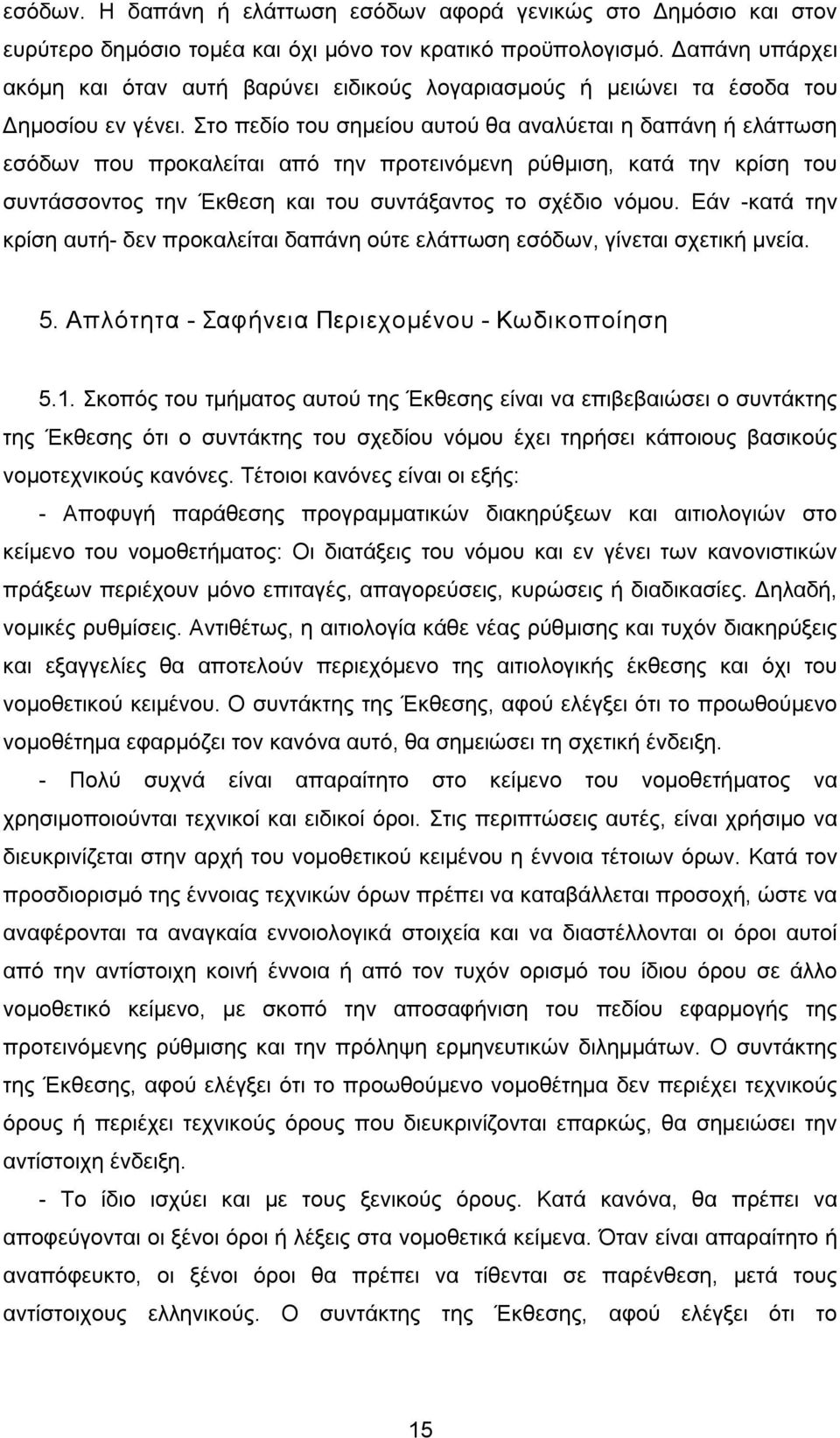 εσόδων. Η δαπάνη ή ελάττωση εσόδων αφορά γενικώς στο Δημόσιο και στον ευρύτερο δημόσιο τομέα και όχι μόνο τον κρατικό προϋπολογισμό. Δαπάνη υπάρχει ακόμη και όταν αυτή βαρύνει ειδικούς λογαριασμούς ή μειώνει τα έσοδα του Δημοσίου εν γένει. Στο πεδίο του σημείου αυτού θα αναλύεται η δαπάνη ή ελάττωση εσόδων που προκαλείται από την προτεινόμενη ρύθμιση, κατά την κρίση του συντάσσοντος την Έκθεση και του συντάξαντος το σχέδιο νόμου. Εάν -κατά την κρίση αυτή- δεν προκαλείται δαπάνη ούτε ελάττωση εσόδων, γίνεται σχετική μνεία.

5. Απλότητα - Σαφήνεια Περιεχομένου - Κωδικοποίηση

5.1. Σκοπός του τμήματος αυτού της Έκθεσης είναι να επιβεβαιώσει ο συντάκτης της Έκθεσης ότι ο συντάκτης του σχεδίου νόμου έχει τηρήσει κάποιους βασικούς νομοτεχνικούς κανόνες. Τέτοιοι κανόνες είναι οι εξής:

- Αποφυγή παράθεσης προγραμματικών διακηρύξεων και αιτιολογιών στο κείμενο του νομοθετήματος: Οι διατάξεις του νόμου και εν γένει των κανονιστικών πράξεων περιέχουν μόνο επιταγές, απαγορεύσεις, κυρώσεις ή διαδικασίες. Δηλαδή, νομικές ρυθμίσεις. Αντιθέτως, η αιτιολογία κάθε νέας ρύθμισης και τυχόν διακηρύξεις και εξαγγελίες θα αποτελούν περιεχόμενο της αιτιολογικής έκθεσης και όχι του νομοθετικού κειμένου. Ο συντάκτης της Έκθεσης, αφού ελέγξει ότι το προωθούμενο νομοθέτημα εφαρμόζει τον κανόνα αυτό, θα σημειώσει τη σχετική ένδειξη.

- Πολύ συχνά είναι απαραίτητο στο κείμενο του νομοθετήματος να χρησιμοποιούνται τεχνικοί και ειδικοί όροι. Στις περιπτώσεις αυτές, είναι χρήσιμο να διευκρινίζεται στην αρχή του νομοθετικού κειμένου η έννοια τέτοιων όρων. Κατά τον προσδιορισμό της έννοιας τεχνικών όρων πρέπει να καταβάλλεται προσοχή, ώστε να αναφέρονται τα αναγκαία εννοιολογικά στοιχεία και να διαστέλλονται οι όροι αυτοί από την αντίστοιχη κοινή έννοια ή από τον τυχόν ορισμό του ίδιου όρου σε άλλο νομοθετικό κείμενο, με σκοπό την αποσαφήνιση του πεδίου εφαρμογής της προτεινόμενης ρύθμισης και την πρόληψη ερμηνευτικών διλημμάτων. Ο συντάκτης της Έκθεσης, αφού ελέγξει ότι το προωθούμενο νομοθέτημα δεν περιέχει τεχνικούς όρους ή περιέχει τεχνικούς όρους που διευκρινίζονται επαρκώς, θα σημειώσει την αντίστοιχη ένδειξη.

- Το ίδιο ισχύει και με τους ξενικούς όρους. Κατά κανόνα, θα πρέπει να αποφεύγονται οι ξένοι όροι ή λέξεις στα νομοθετικά κείμενα. Όταν είναι απαραίτητο ή αναπόφευκτο, οι ξένοι όροι θα πρέπει να τίθενται σε παρένθεση, μετά τους αντίστοιχους ελληνικούς. Ο συντάκτης της Έκθεσης, αφού ελέγξει ότι το

15